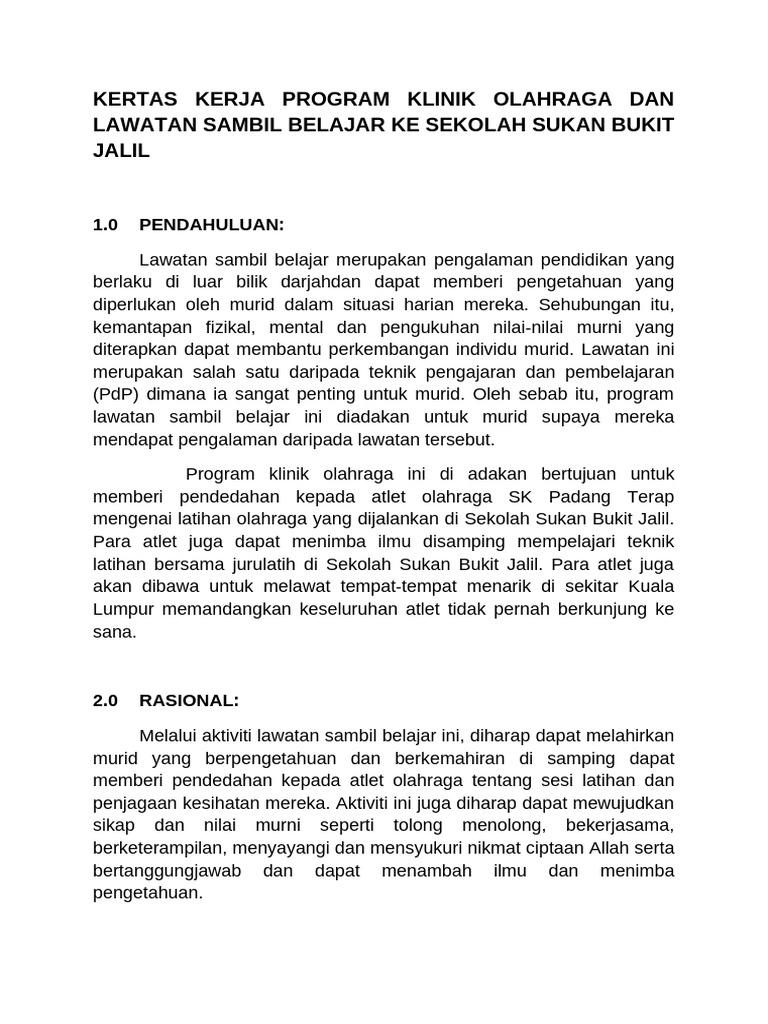 KERTAS KERJA PROGRAM KLINIK OLAHRAGA DAN LAWATAN SAMBIL BELAJAR KE SEKOLAH SUKAN BUKIT JALIL

1.0 PENDAHULUAN:

Lawatan sambil belajar merupakan pengalaman pendidikan yang berlaku di luar bilik darjahdan dapat memberi pengetahuan yang diperlukan oleh murid dalam situasi harian mereka. Sehubungan itu, kemantapan fizikal, mental dan pengukuhan nilai-nilai murni yang diterapkan dapat membantu perkembangan individu murid. Lawatan ini merupakan salah satu daripada teknik pengajaran dan pembelajaran (PdP) dimana ia sangat penting untuk murid. Oleh sebab itu, program lawatan sambil belajar ini diadakan untuk murid supaya mereka mendapat pengalaman daripada lawatan tersebut.

Program klinik olahraga ini di adakan bertujuan untuk memberi pendedahan kepada atlet olahraga SK Padang Terap mengenai latihan olahraga yang dijalankan di Sekolah Sukan Bukit Jalil. Para atlet juga dapat menimba ilmu disamping mempelajari teknik latihan bersama jurulatih di Sekolah Sukan Bukit Jalil. Para atlet juga akan dibawa untuk melawat tempat-tempat menarik di sekitar Kuala Lumpur memandangkan keseluruhan atlet tidak pernah berkunjung ke sana.

2.0 RASIONAL:

Melalui aktiviti lawatan sambil belajar ini, diharap dapat melahirkan murid yang berpengetahuan dan berkemahiran di samping dapat memberi pendedahan kepada atlet olahraga tentang sesi latihan dan penjagaan kesihatan mereka. Aktiviti ini juga diharap dapat mewujudkan sikap dan nilai murni seperti tolong menolong, bekerjasama, berketerampilan, menyayangi dan mensyukuri nikmat ciptaan Allah serta bertanggungjawab dan dapat menambah ilmu dan menimba pengetahuan.